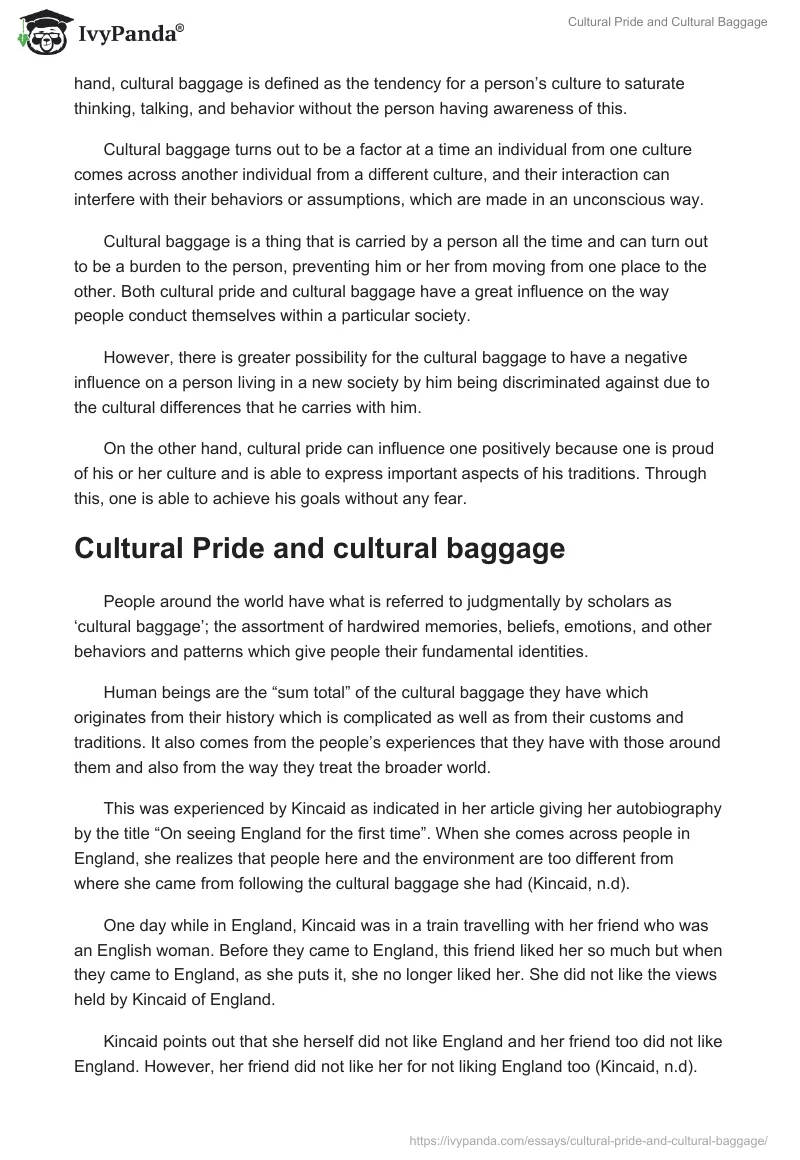 IvyPanda®

Cultural Pride and Cultural Baggage

hand, cultural baggage is defined as the tendency for a person's culture to saturate thinking, talking, and behavior without the person having awareness of this.

Cultural baggage turns out to be a factor at a time an individual from one culture comes across another individual from a different culture, and their interaction can interfere with their behaviors or assumptions, which are made in an unconscious way.

Cultural baggage is a thing that is carried by a person all the time and can turn out to be a burden to the person, preventing him or her from moving from one place to the other. Both cultural pride and cultural baggage have a great influence on the way people conduct themselves within a particular society.

However, there is greater possibility for the cultural baggage to have a negative influence on a person living in a new society by him being discriminated against due to the cultural differences that he carries with him.

On the other hand, cultural pride can influence one positively because one is proud of his or her culture and is able to express important aspects of his traditions. Through this, one is able to achieve his goals without any fear.

Cultural Pride and cultural baggage

People around the world have what is referred to judgmentally by scholars as 'cultural baggage'; the assortment of hardwired memories, beliefs, emotions, and other behaviors and patterns which give people their fundamental identities.

Human beings are the "sum total" of the cultural baggage they have which originates from their history which is complicated as well as from their customs and traditions. It also comes from the people's experiences that they have with those around them and also from the way they treat the broader world.

This was experienced by Kincaid as indicated in her article giving her autobiography by the title "On seeing England for the first time". When she comes across people in England, she realizes that people here and the environment are too different from where she came from following the cultural baggage she had (Kincaid, n.d).

One day while in England, Kincaid was in a train travelling with her friend who was an English woman. Before they came to England, this friend liked her so much but when they came to England, as she puts it, she no longer liked her. She did not like the views held by Kincaid of England.

Kincaid points out that she herself did not like England and her friend too did not like England. However, her friend did not like her for not liking England too (Kincaid, n.d).

https://ivypanda.com/essays/cultural-pride-and-cultural-baggage/